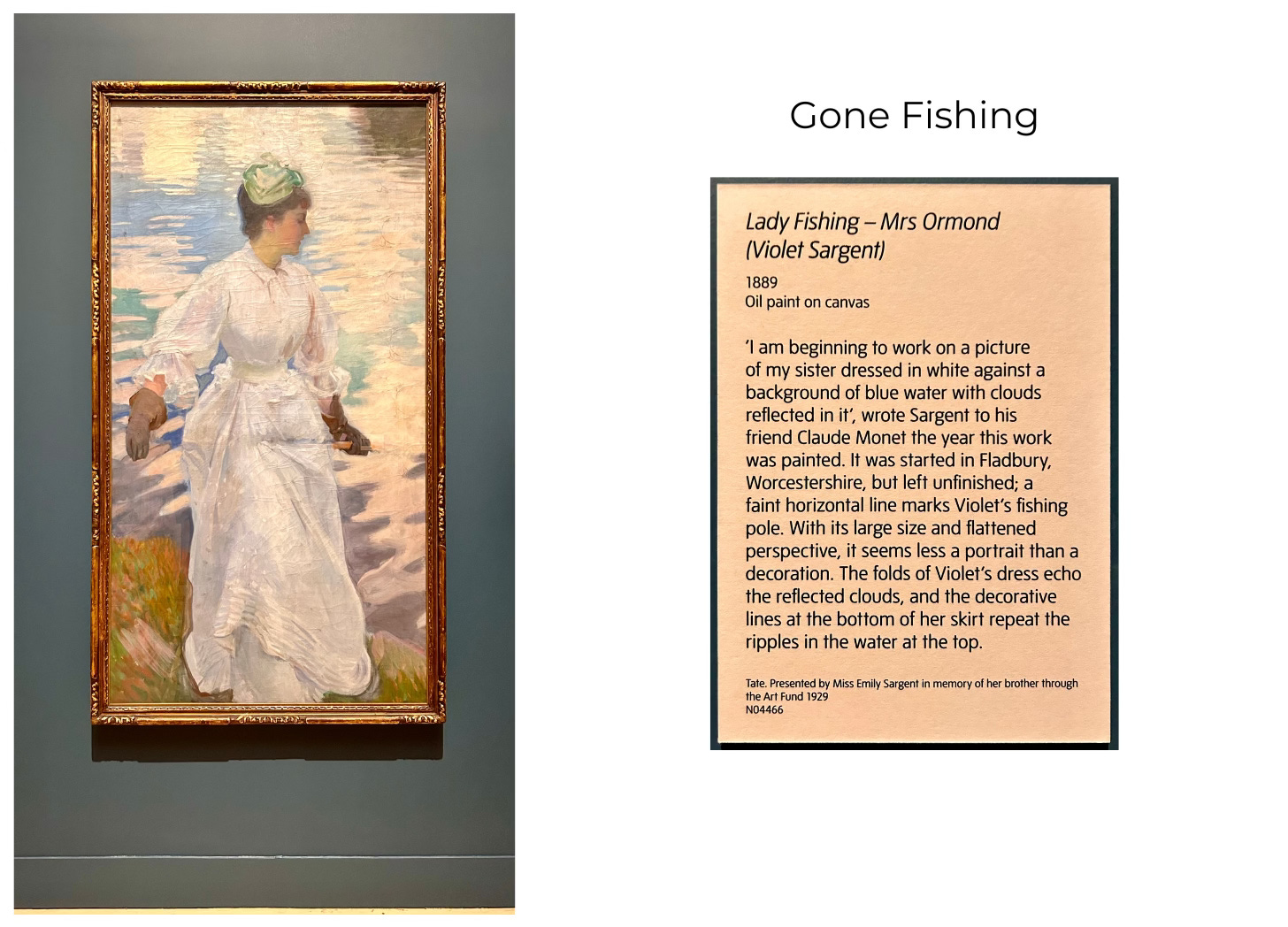 Gone Fishing

Lady Fishing – Mrs Ormond (Violet Sargent)

1889
Oil paint on canvas

'I am beginning to work on a picture of my sister dressed in white against a background of blue water with clouds reflected in it', wrote Sargent to his friend Claude Monet the year this work was painted. It was started in Fladbury, Worcestershire, but left unfinished; a faint horizontal line marks Violet's fishing pole. With its large size and flattened perspective, it seems less a portrait than a decoration. The folds of Violet's dress echo the reflected clouds, and the decorative lines at the bottom of her skirt repeat the ripples in the water at the top.

Tate. Presented by Miss Emily Sargent in memory of her brother through the Art Fund 1929
N04466